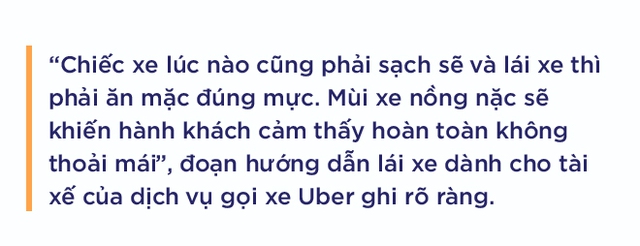 “Chiếc xe lúc nào cũng phải sạch sẽ và lái xe thì phải ăn mặc đúng mực. Mùi xe nồng nặc sẽ khiến hành khách cảm thấy hoàn toàn không thoải mái”, đoạn hướng dẫn lái xe dành cho tài xế của dịch vụ gọi xe Uber ghi rõ ràng.